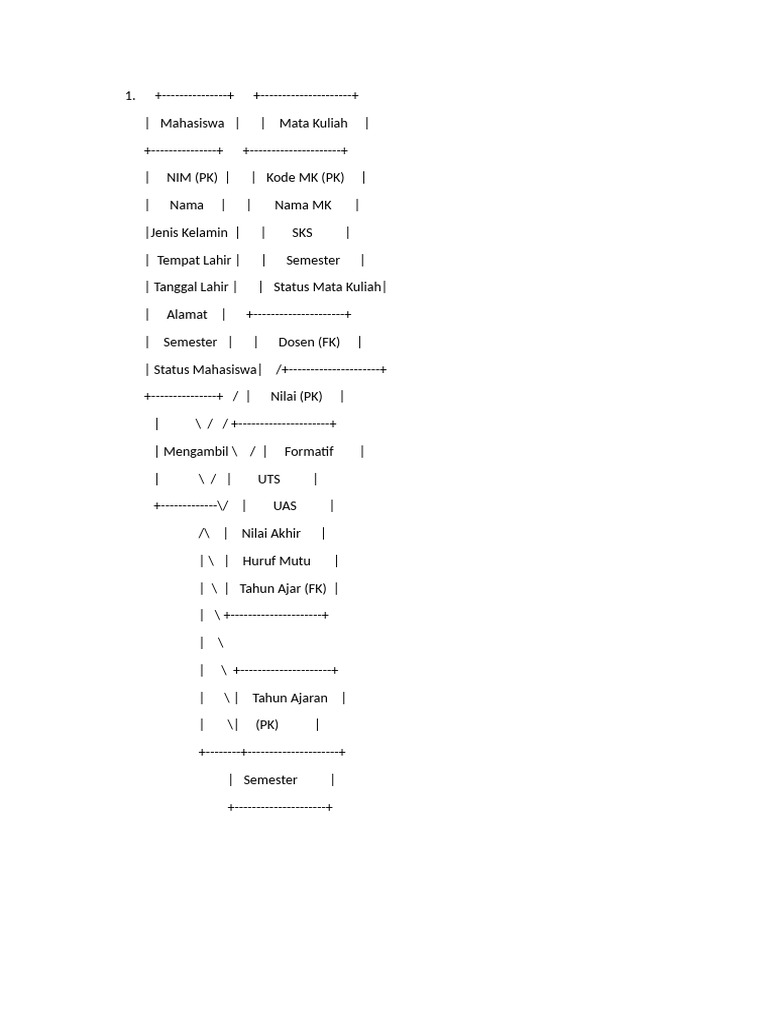 1. +---------------+ +---------------------+

| Mahasiswa | | Mata Kuliah |

+---------------+ +---------------------+

| NIM (PK) | | Kode MK (PK) |

| Nama | | Nama MK |

|Jenis Kelamin | | SKS |

| Tempat Lahir | | Semester |

| Tanggal Lahir | | Status Mata Kuliah|

| Alamat | +---------------------+

| Semester | | Dosen (FK) |

| Status Mahasiswa| /+---------------------+

+---------------+ / | Nilai (PK) |

| \ / / +---------------------+

| Mengambil \ / | Formatif |

| \ / | UTS |

+-------------\/ | UAS |

/\ | Nilai Akhir |

| \ | Huruf Mutu |

| \ | Tahun Ajar (FK) |

| \ +---------------------+

| \

| \ +---------------------+

| \ | Tahun Ajaran |

| \| (PK) |

+--------+---------------------+

| Semester |

+---------------------+